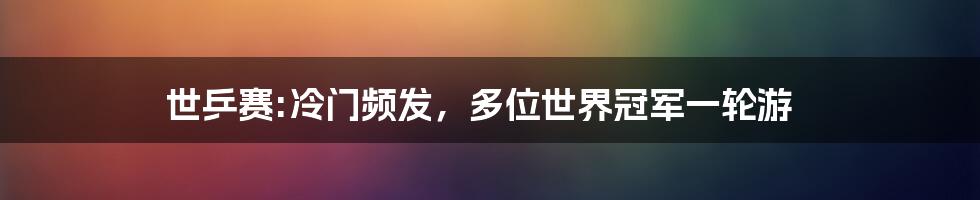 世乒赛:冷门频发，多位世界冠军一轮游